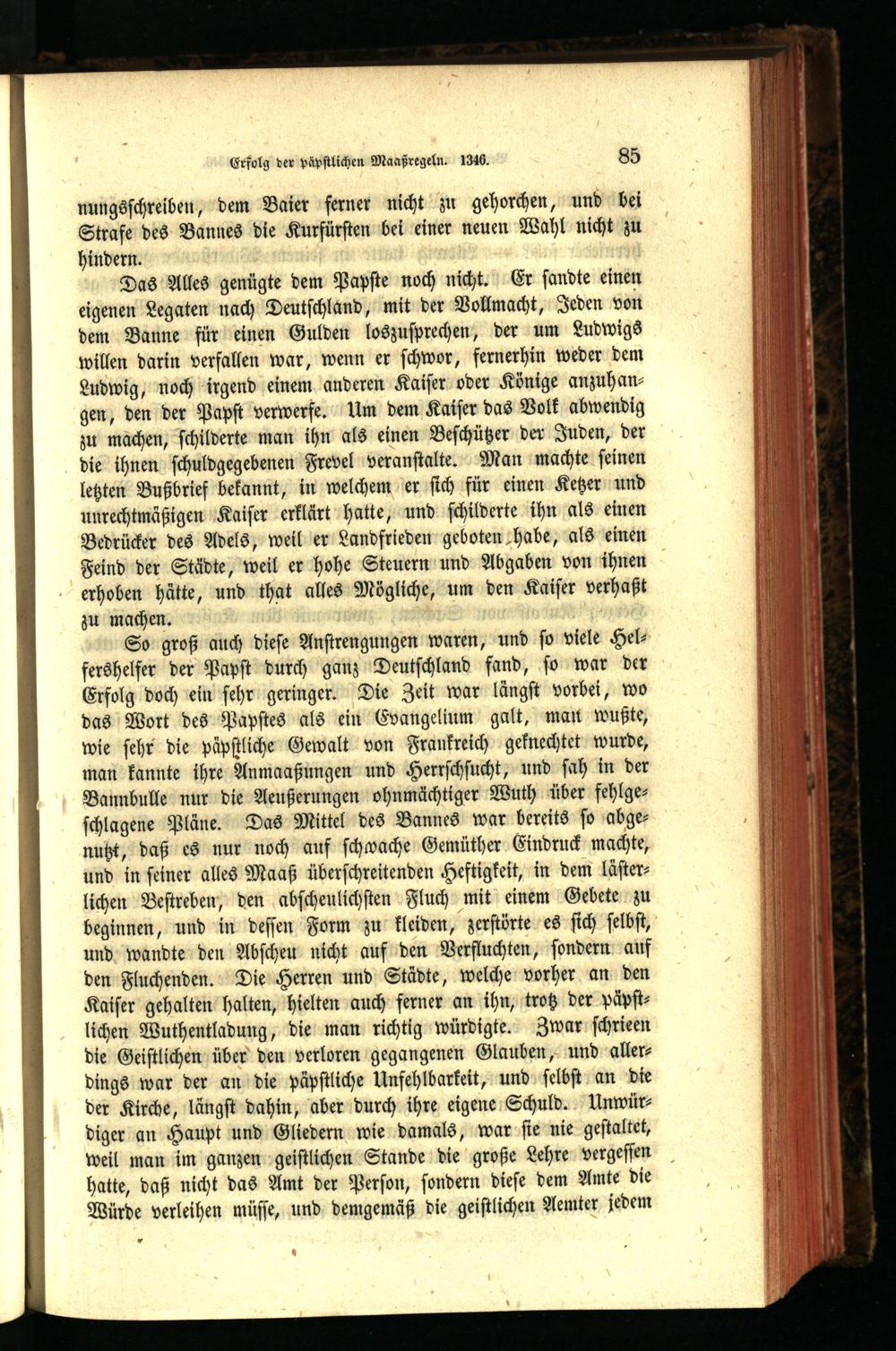 Erfolg der päpstlichen Maaßregeln. 1346. 85

nungsschreiben, dem Baier ferner nicht zu gehorchen, und bei Strafe des Bannes die Kurfürsten bei einer neuen Wahl nicht zu hindern.

Das Alles genügte dem Papste noch nicht. Er sandte einen eigenen Legaten nach Deutschland, mit der Vollmacht, Jeden von dem Banne für einen Gulden loszusprechen, der um Ludwigs willen darin verfallen war, wenn er schwor, fernerhin weder dem Ludwig, noch irgend einem anderen Kaiser oder Könige anzuhangen, den der Papst verwerfe. Um dem Kaiser das Volk abwendig zu machen, schilderte man ihn als einen Beschützer der Juden, der die ihnen schuldgegebenen Frevel veranstalte. Man machte seinen letzten Bußbrief bekannt, in welchem er sich für einen Ketzer und unrechtmäßigen Kaiser erklärt hatte, und schilderte ihn als einen Bedrücker des Adels, weil er Landfrieden geboten habe, als einen Feind der Städte, weil er hohe Steuern und Abgaben von ihnen erhoben hätte, und that alles Mögliche, um den Kaiser verhaßt zu machen.

So groß auch diese Anstrengungen waren, und so viele Helfershelfer der Papst durch ganz Deutschland fand, so war der Erfolg doch ein sehr geringer. Die Zeit war längst vorbei, wo das Wort des Papstes als ein Evangelium galt, man wußte, wie sehr die päpstliche Gewalt von Frankreich geknechtet wurde, man kannte ihre Anmaaßungen und Herrschsucht, und sah in der Bannbulle nur die Aeußerungen ohnmächtiger Wuth über fehlgeschlagene Pläne. Das Mittel des Bannes war bereits so abgenutzt, daß es nur noch auf schwache Gemüther Eindruck machte, und in seiner alles Maaß überschreitenden Heftigkeit, in dem lästerlichen Bestreben, den abscheulichsten Fluch mit einem Gebete zu beginnen, und in dessen Form zu kleiden, zerstörte es sich selbst, und wandte den Abscheu nicht auf den Verfluchten, sondern auf den Fluchenden. Die Herren und Städte, welche vorher an den Kaiser gehalten halten, hielten auch ferner an ihn, trotz der päpstlichen Wuthentladung, die man richtig würdigte. Zwar schrieen die Geistlichen über den verloren gegangenen Glauben, und allerdings war der an die päpstliche Unfehlbarkeit, und selbst an die der Kirche, längst dahin, aber durch ihre eigene Schuld. Unwürdiger an Haupt und Gliedern wie damals, war sie nie gestaltet, weil man im ganzen geistlichen Stande die große Lehre vergessen hatte, daß nicht das Amt der Person, sondern diese dem Amte die Würde verleihen müsse, und demgemäß die geistlichen Aemter jedem